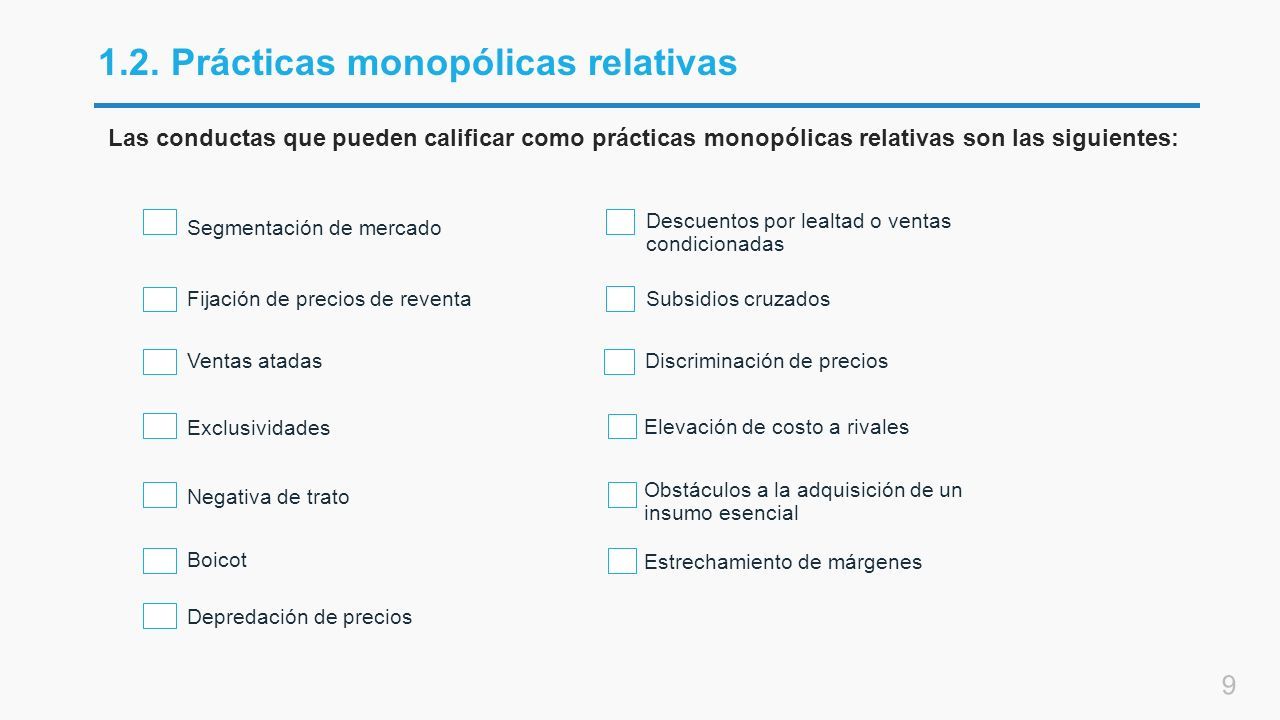 1.2. Prácticas monopólicas relativas

Las conductas que pueden calificar como prácticas monopólicas relativas son las siguientes:

Segmentación de mercado

Fijación de precios de reventa

Ventas atadas

Exclusividades

Negativa de trato

Boicot

Depredación de precios

Descuentos por lealtad o ventas condicionadas

Subsidios cruzados

Discriminación de precios

Elevación de costo a rivales

Obstáculos a la adquisición de un insumo esencial

Estrechamiento de márgenes

9